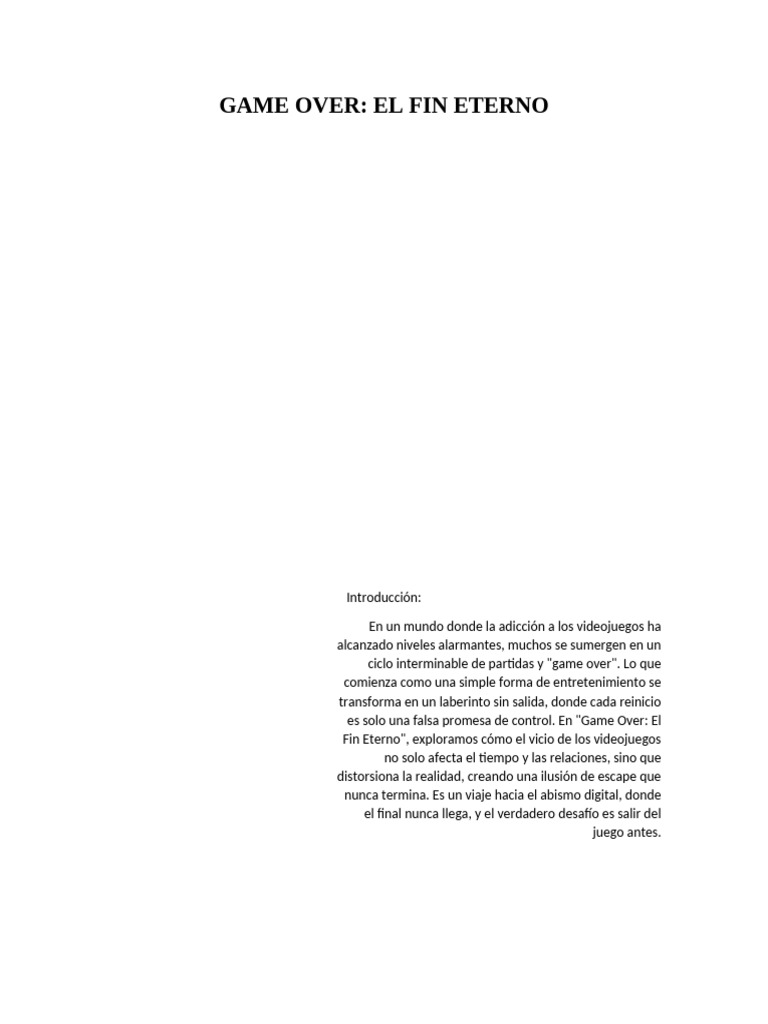 GAME OVER: EL FIN ETERNO

Introducción:

En un mundo donde la adicción a los videojuegos ha alcanzado niveles alarmantes, muchos se sumergen en un ciclo interminable de partidas y "game over". Lo que comienza como una simple forma de entretenimiento se transforma en un laberinto sin salida, donde cada reinicio es solo una falsa promesa de control. En "Game Over: El Fin Eterno", exploramos cómo el vicio de los videojuegos no solo afecta el tiempo y las relaciones, sino que distorsiona la realidad, creando una ilusión de escape que nunca termina. Es un viaje hacia el abismo digital, donde el final nunca llega, y el verdadero desafío es salir del juego antes.